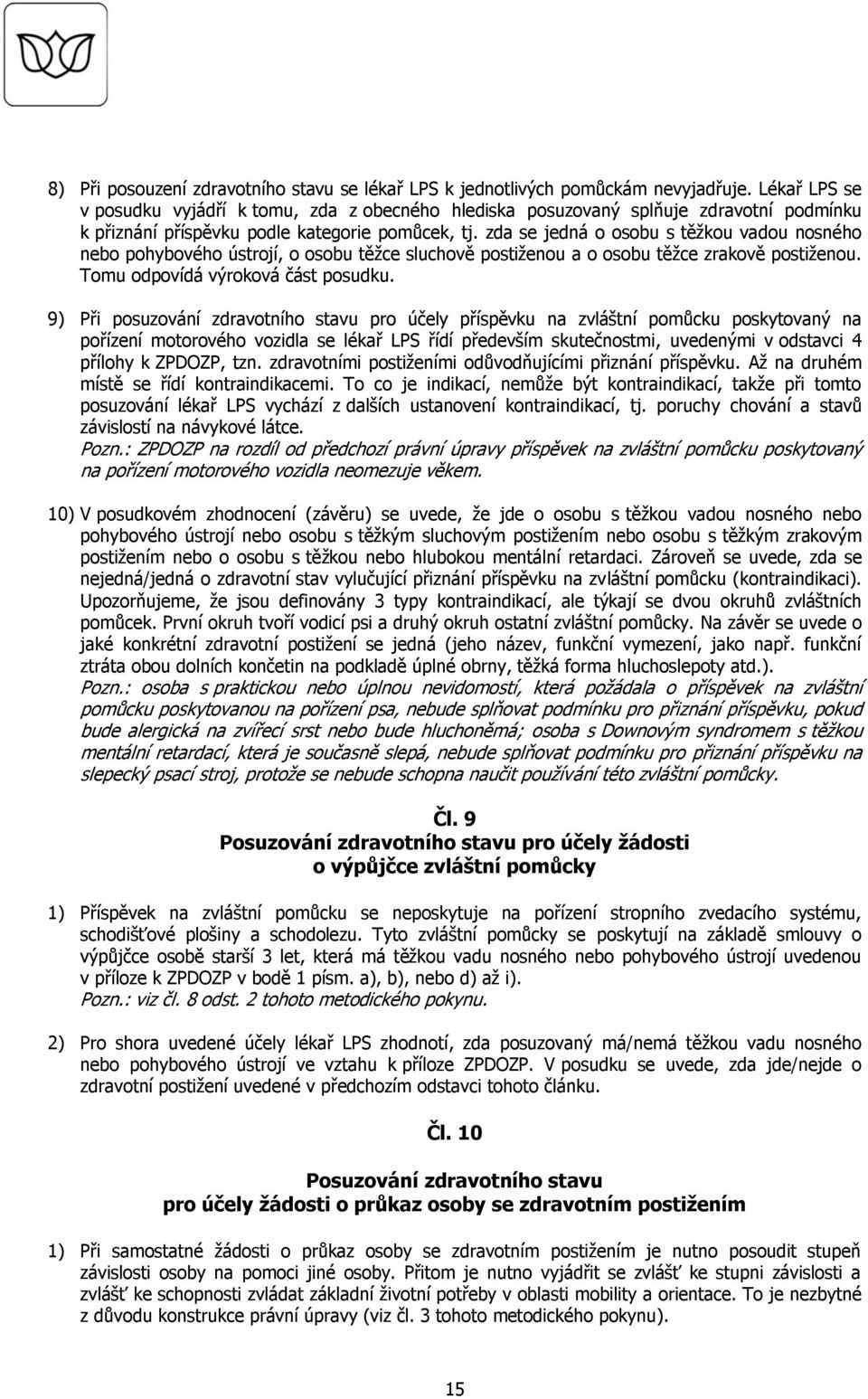 8) Při posouzení zdravotního stavu se lékař LPS k jednotlivých pomůckám nevyjadřuje. Lékař LPS se v posudku vyjádří k tomu, zda z obecného hlediska posuzovaný splňuje zdravotní podmínku k přiznání příspěvku podle kategorie pomůcek, tj. zda se jedná o osobu s těžkou vadou nosného nebo pohybového ústrojí, o osobu těžce sluchově postiženou a o osobu těžce zrakově postiženou. Tomu odpovídá výroková část posudku.

9) Při posuzování zdravotního stavu pro účely příspěvku na zvláštní pomůcku poskytovaný na pořízení motorového vozidla se lékař LPS řídí především skutečnostmi, uvedenými v odstavci 4 přílohy k ZPDOZP, tzn. zdravotními postiženími odůvodňujícími přiznání příspěvku. Až na druhém místě se řídí kontraindikacemi. To co je indikací, nemůže být kontraindikací, takže při tomto posuzování lékař LPS vychází z dalších ustanovení kontraindikací, tj. poruchy chování a stavů závislostí na návykové látce.
Pozn.: ZPDOZP na rozdíl od předchozí právní úpravy příspěvek na zvláštní pomůcku poskytovaný na pořízení motorového vozidla neomezuje věkem.

10) V posudkovém zhodnocení (závěru) se uvede, že jde o osobu s těžkou vadou nosného nebo pohybového ústrojí nebo osobu s těžkým sluchovým postižením nebo osobu s těžkým zrakovým postižením nebo o osobu s těžkou nebo hlubokou mentální retardací. Zároveň se uvede, zda se nejedná/jedná o zdravotní stav vylučující přiznání příspěvku na zvláštní pomůcku (kontraindikaci). Upozorňujeme, že jsou definovány 3 typy kontraindikací, ale týkají se dvou okruhů zvláštních pomůcek. První okruh tvoří vodicí psi a druhý okruh ostatní zvláštní pomůcky. Na závěr se uvede o jaké konkrétní zdravotní postižení se jedná (jeho název, funkční vymezení, jako např. funkční ztráta obou dolních končetin na podkladě úplné obrny, těžká forma hluchoslepoty atd.).
Pozn.: osoba s praktickou nebo úplnou nevidomostí, která požádala o příspěvek na zvláštní pomůcku poskytovanou na pořízení psa, nebude splňovat podmínku pro přiznání příspěvku, pokud bude alergická na zvířecí srst nebo bude hluchoněmá; osoba s Downovým syndromem s těžkou mentální retardací, která je současně slepá, nebude splňovat podmínku pro přiznání příspěvku na slepecký psací stroj, protože se nebude schopna naučit používání této zvláštní pomůcky.

Čl. 9
Posuzování zdravotního stavu pro účely žádosti o výpůjčce zvláštní pomůcky

1) Příspěvek na zvláštní pomůcku se neposkytuje na pořízení stropního zvedacího systému, schodišťové plošiny a schodolezu. Tyto zvláštní pomůcky se poskytují na základě smlouvy o výpůjčce osobě starší 3 let, která má těžkou vadu nosného nebo pohybového ústrojí uvedenou v příloze k ZPDOZP v bodě 1 písm. a), b), nebo d) až i).
Pozn.: viz čl. 8 odst. 2 tohoto metodického pokynu.

2) Pro shora uvedené účely lékař LPS zhodnotí, zda posuzovaný má/nemá těžkou vadu nosného nebo pohybového ústrojí ve vztahu k příloze ZPDOZP. V posudku se uvede, zda jde/nejde o zdravotní postižení uvedené v předchozím odstavci tohoto článku.

Čl. 10

Posuzování zdravotního stavu
pro účely žádosti o průkaz osoby se zdravotním postižením

1) Při samostatné žádosti o průkaz osoby se zdravotním postižením je nutno posoudit stupeň závislosti osoby na pomoci jiné osoby. Přitom je nutno vyjádřit se zvlášť ke stupni závislosti a zvlášť ke schopnosti zvládat základní životní potřeby v oblasti mobility a orientace. To je nezbytné z důvodu konstrukce právní úpravy (viz čl. 3 tohoto metodického pokynu).

15